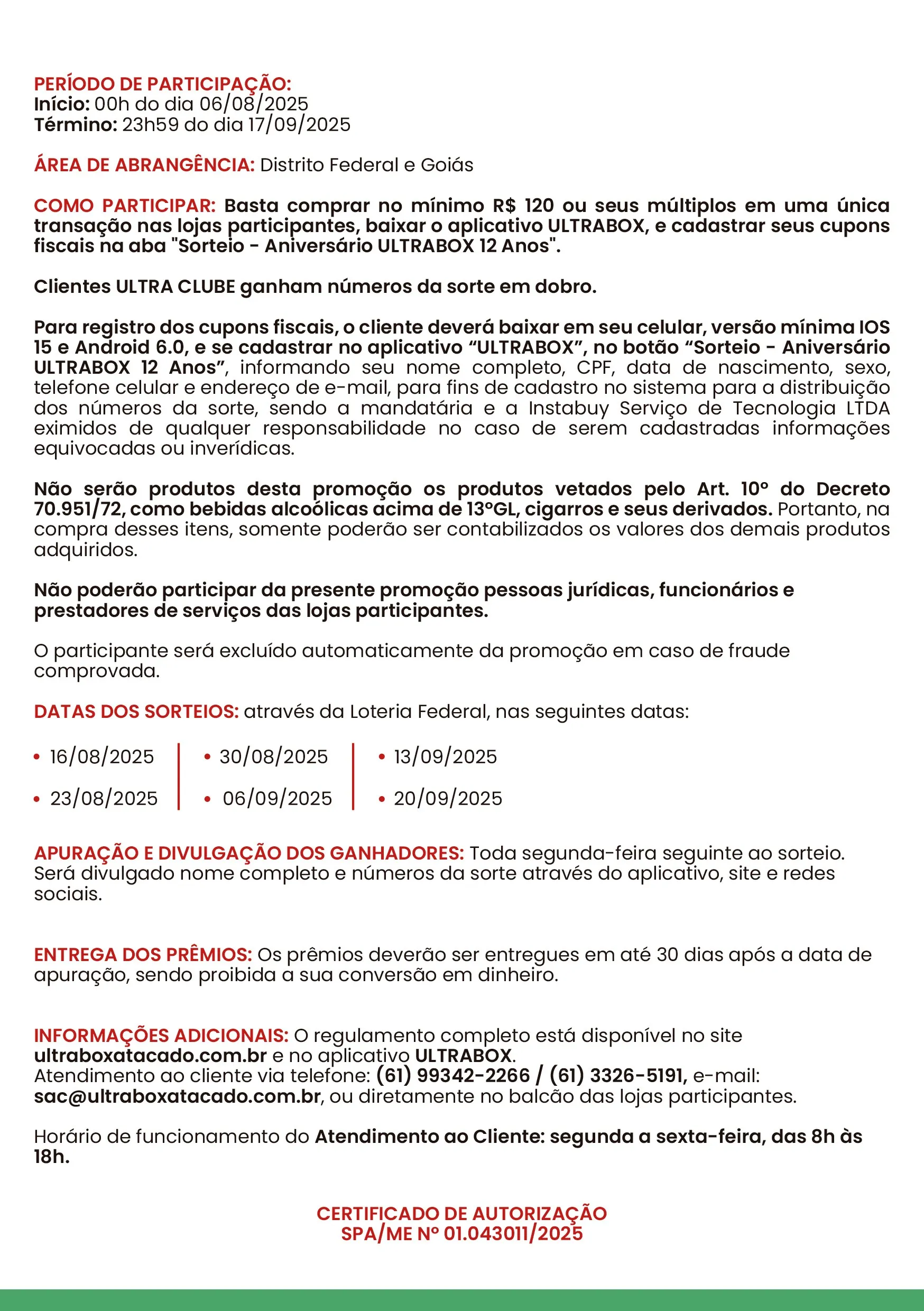 PERÍODO DE PARTICIPAÇÃO:
Início: 00h do dia 06/08/2025
Término: 23h59 do dia 17/09/2025

ÁREA DE ABRANGÊNCIA: Distrito Federal e Goiás

COMO PARTICIPAR: Basta comprar no mínimo R$ 120 ou seus múltiplos em uma única transação nas lojas participantes, baixar o aplicativo ULTRABOX, e cadastrar seus cupons fiscais na aba "Sorteio - Aniversário ULTRABOX 12 Anos".

Clientes ULTRA CLUBE ganham números da sorte em dobro.

Para registro dos cupons fiscais, o cliente deverá baixar em seu celular, versão mínima IOS 15 e Android 6.0, e se cadastrar no aplicativo “ULTRABOX”, no botão “Sorteio - Aniversário ULTRABOX 12 Anos”, informando seu nome completo, CPF, data de nascimento, sexo, telefone celular e endereço de e-mail, para fins de cadastro no sistema para a distribuição dos números da sorte, sendo a mandatária e a Instabuy Serviço de Tecnologia LTDA eximidos de qualquer responsabilidade no caso de serem cadastradas informações equivocadas ou inverídicas.

Não serão produtos desta promoção os produtos vetados pelo Art. 10º do Decreto 70.951/72, como bebidas alcoólicas acima de 13ºGL, cigarros e seus derivados. Portanto, na compra desses itens, somente poderão ser contabilizados os valores dos demais produtos adquiridos.

Não poderão participar da presente promoção pessoas jurídicas, funcionários e prestadores de serviços das lojas participantes.

O participante será excluído automaticamente da promoção em caso de fraude comprovada.

DATAS DOS SORTEIOS: através da Loteria Federal, nas seguintes datas:

• 16/08/2025
• 23/08/2025

• 30/08/2025
• 06/09/2025

• 13/09/2025
• 20/09/2025

APURAÇÃO E DIVULGAÇÃO DOS GANHADORES: Toda segunda-feira seguinte ao sorteio. Será divulgado nome completo e números da sorte através do aplicativo, site e redes sociais.

ENTREGA DOS PRÊMIOS: Os prêmios deverão ser entregues em até 30 dias após a data de apuração, sendo proibida a sua conversão em dinheiro.

INFORMAÇÕES ADICIONAIS: O regulamento completo está disponível no site ultraboxatacado.com.br e no aplicativo ULTRABOX.
Atendimento ao cliente via telefone: (61) 99342-2266 / (61) 3326-5191, e-mail: sac@ultraboxatacado.com.br, ou diretamente no balcão das lojas participantes.

Horário de funcionamento do Atendimento ao Cliente: segunda a sexta-feira, das 8h às 18h.

CERTIFICADO DE AUTORIZAÇÃO
SPA/ME Nº 01.043011/2025